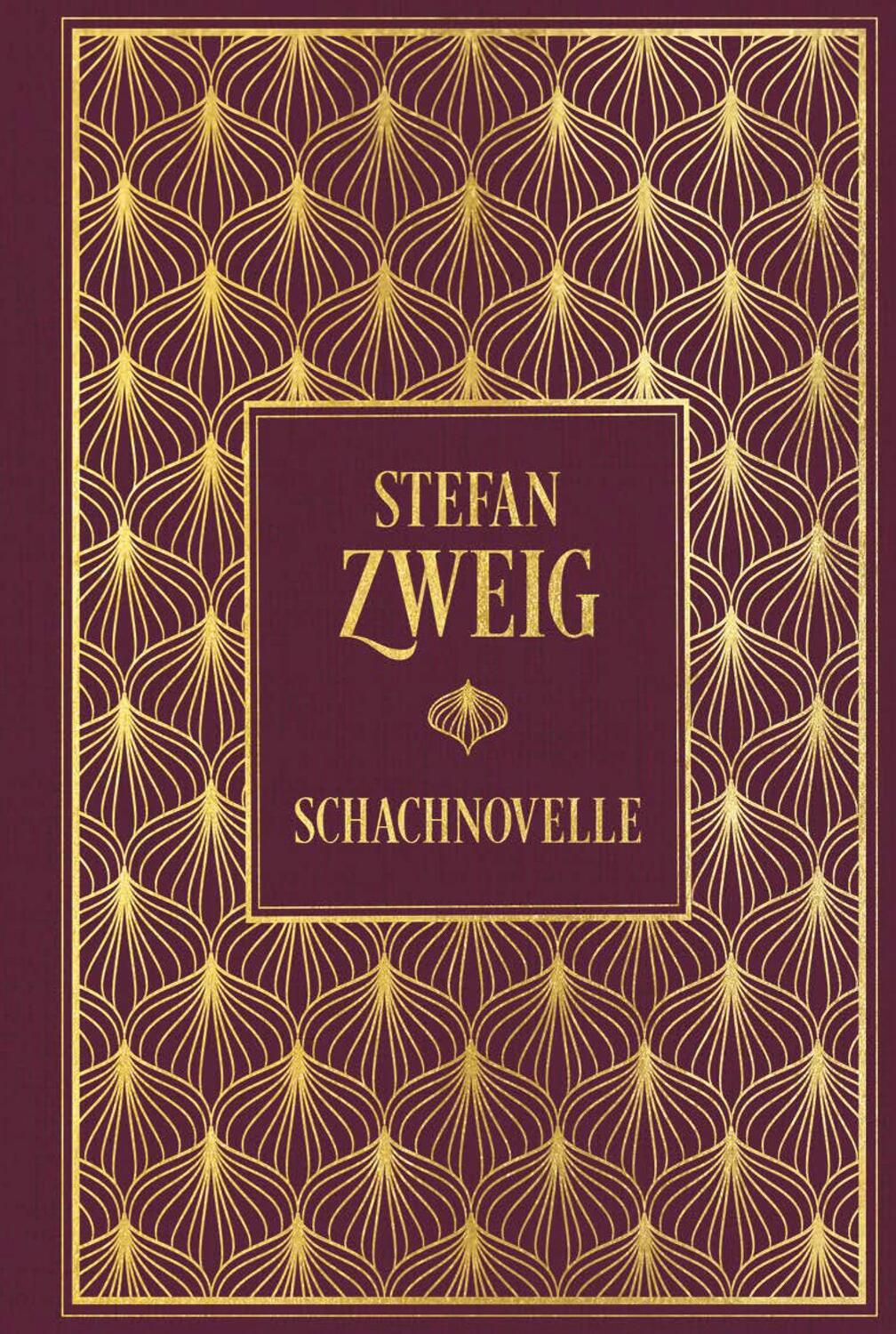 STEFAN
ZWEIG

SCHACHNOVELLE